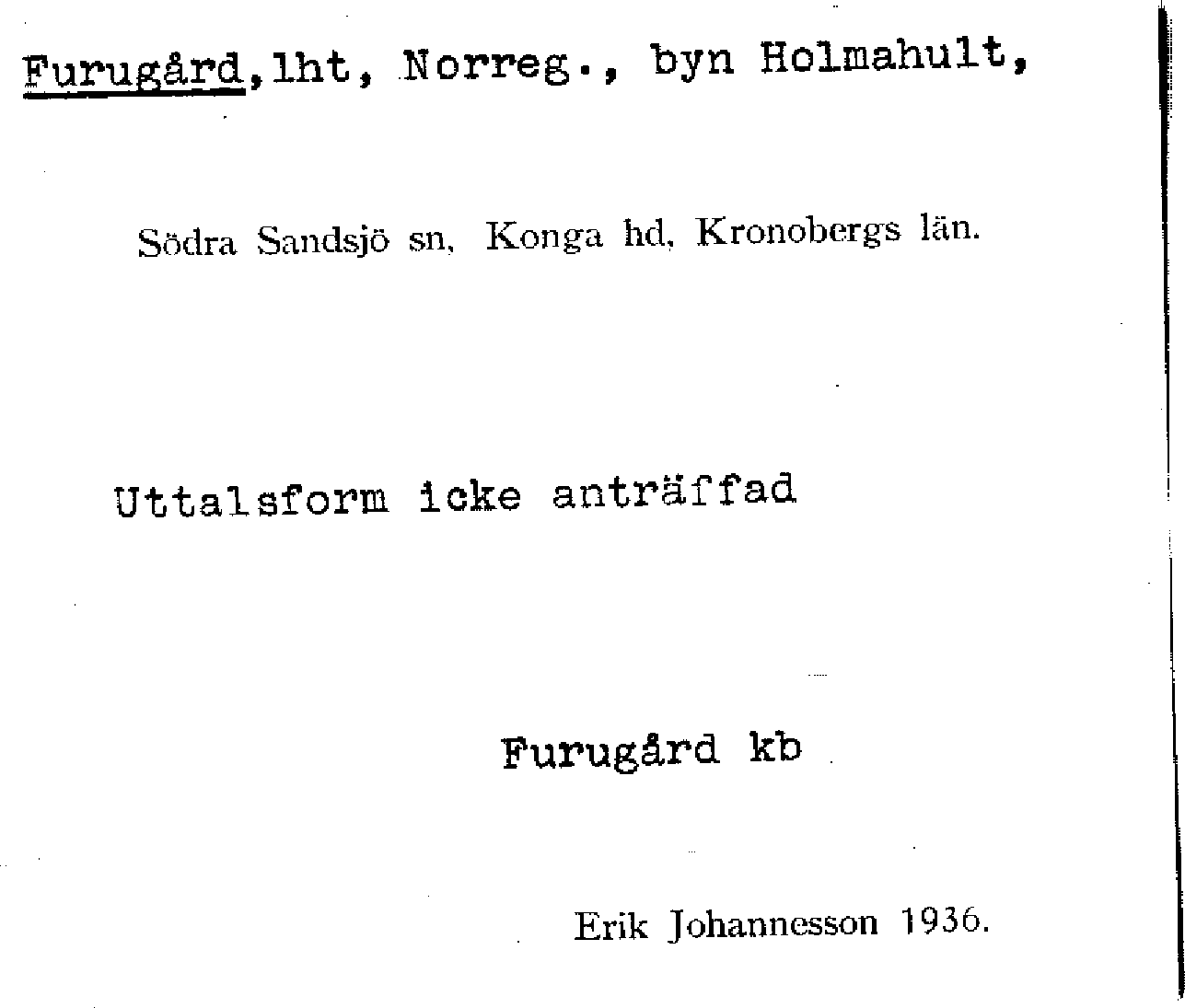 Furugård,lht, Norreg., byn Holmahult,

Södra Sandsjö sn, Konga hd, Kronobergs län.

Uttalsform icke anträffad

Furugård kb

Erik Johannesson 1936.